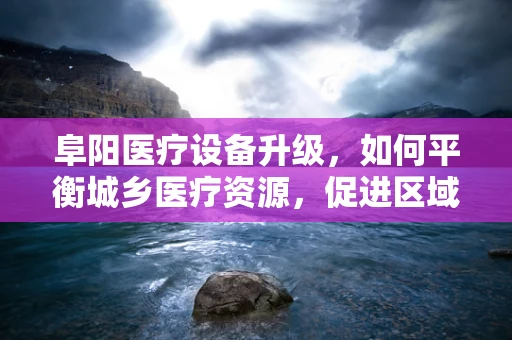 阜阳医疗设备升级，如何平衡城乡医疗资源，促进区域